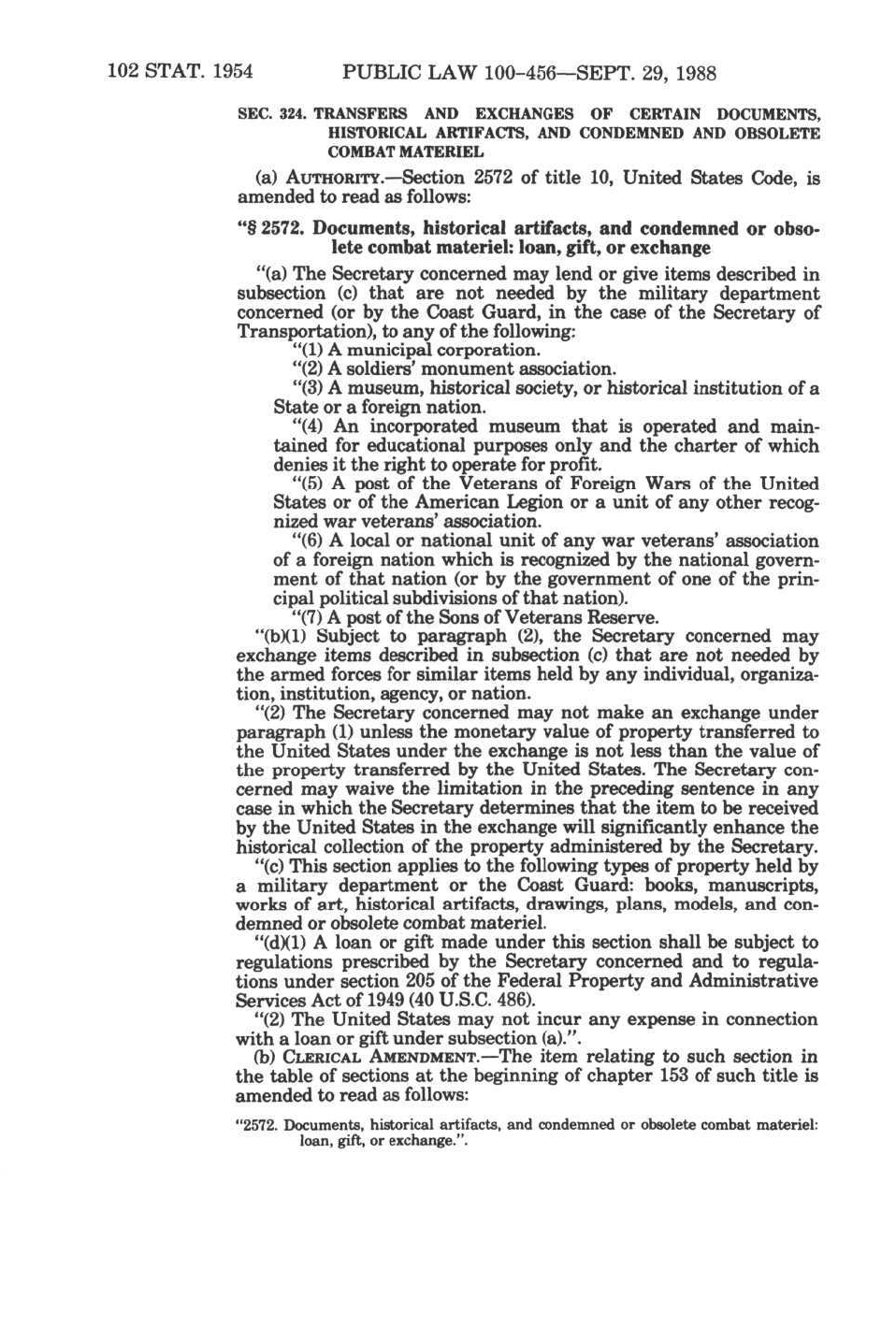 102 STAT. 1954 PUBLIC LAW 100-456—SEPT. 29, 1988

SEC. 324. TRANSFERS AND EXCHANGES OF CERTAIN DOCUMENTS, HISTORICAL ARTIFACTS, AND CONDEMNED AND OBSOLETE COMBAT MATERIEL

(a) AUTHORITY.—Section 2572 of title 10, United States Code, is amended to read as follows:

"§ 2572. Documents, historical artifacts, and condemned or obsolete combat materiel: loan, gift, or exchange

"(a) The Secretary concerned may lend or give items described in subsection (c) that are not needed by the military department concerned (or by the Coast Guard, in the case of the Secretary of Transportation), to any of the following:

"(1) A municipal corporation.

"(2) A soldiers' monument association.

"(3) A museum, historical society, or historical institution of a State or a foreign nation.

"(4) An incorporated museum that is operated and maintained for educational purposes only and the charter of which denies it the right to operate for profit.

"(5) A post of the Veterans of Foreign Wars of the United States or of the American Legion or a unit of any other recognized war veterans' association.

"(6) A local or national unit of any war veterans' association of a foreign nation which is recognized by the national government of that nation (or by the government of one of the principal political subdivisions of that nation).

"(7) A post of the Sons of Veterans Reserve.

"(b)(1) Subject to paragraph (2), the Secretary concerned may exchange items described in subsection (c) that are not needed by the armed forces for similar items held by any individual, organization, institution, agency, or nation.

"(2) The Secretary concerned may not make an exchange under paragraph (1) unless the monetary value of property transferred to the United States under the exchange is not less than the value of the property transferred by the United States. The Secretary concerned may waive the limitation in the preceding sentence in any case in which the Secretary determines that the item to be received by the United States in the exchange will significantly enhance the historical collection of the property administered by the Secretary.

"(c) This section applies to the following types of property held by a military department or the Coast Guard: books, manuscripts, works of art, historical artifacts, drawings, plans, models, and condemned or obsolete combat materiel.

"(d)(1) A loan or gift made under this section shall be subject to regulations prescribed by the Secretary concerned and to regulations under section 205 of the Federal Property and Administrative Services Act of 1949 (40 U.S.C. 486).

"(2) The United States may not incur any expense in connection with a loan or gift under subsection (a).".

(b) CLERICAL AMENDMENT.—The item relating to such section in the table of sections at the beginning of chapter 153 of such title is amended to read as follows:

"2572. Documents, historical artifacts, and condemned or obsolete combat materiel: loan, gift, or exchange.".